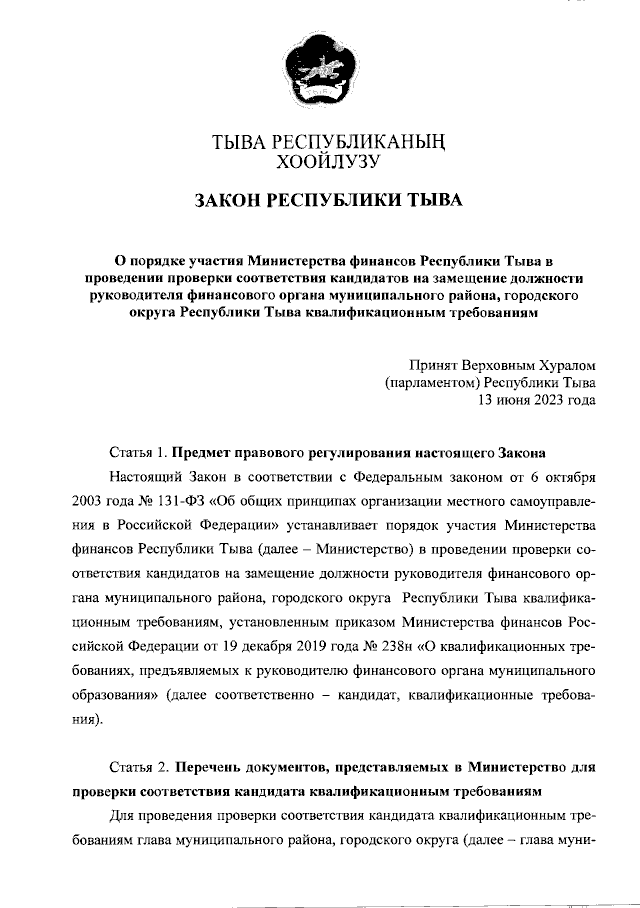 ТЫВА РЕСПУБЛИКАНЫҢ ХООЙЛУЗУ

ЗАКОН РЕСПУБЛИКИ ТЫВА

О порядке участия Министерства финансов Республики Тыва в проведении проверки соответствия кандидатов на замещение должности руководителя финансового органа муниципального района, городского округа Республики Тыва квалификационным требованиям

Принят Верховным Хуралом (парламентом) Республики Тыва 13 июня 2023 года

Статья 1. Предмет правового регулирования настоящего Закона

Настоящий Закон в соответствии с Федеральным законом от 6 октября 2003 года № 131-ФЗ «Об общих принципах организации местного самоуправления в Российской Федерации» устанавливает порядок участия Министерства финансов Республики Тыва (далее – Министерство) в проведении проверки соответствия кандидатов на замещение должности руководителя финансового органа муниципального района, городского округа Республики Тыва квалификационным требованиям, установленным приказом Министерства финансов Российской Федерации от 19 декабря 2019 года № 238н «О квалификационных требованиях, предъявляемых к руководителю финансового органа муниципального образования» (далее соответственно – кандидат, квалификационные требования).

Статья 2. Перечень документов, представляемых в Министерство для проверки соответствия кандидата квалификационным требованиям

Для проведения проверки соответствия кандидата квалификационным требованиям глава муниципального района, городского округа (далее – глава муни-